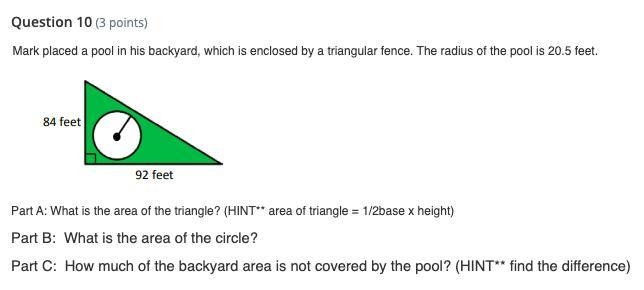 Question 10 (3 points)

Mark placed a pool in his backyard, which is enclosed by a triangular fence. The radius of the pool is 20.5 feet.

84 feet

92 feet

Part A: What is the area of the triangle? (HINT** area of triangle = 1/2base x height)

Part B: What is the area of the circle?

Part C: How much of the backyard area is not covered by the pool? (HINT** find the difference)